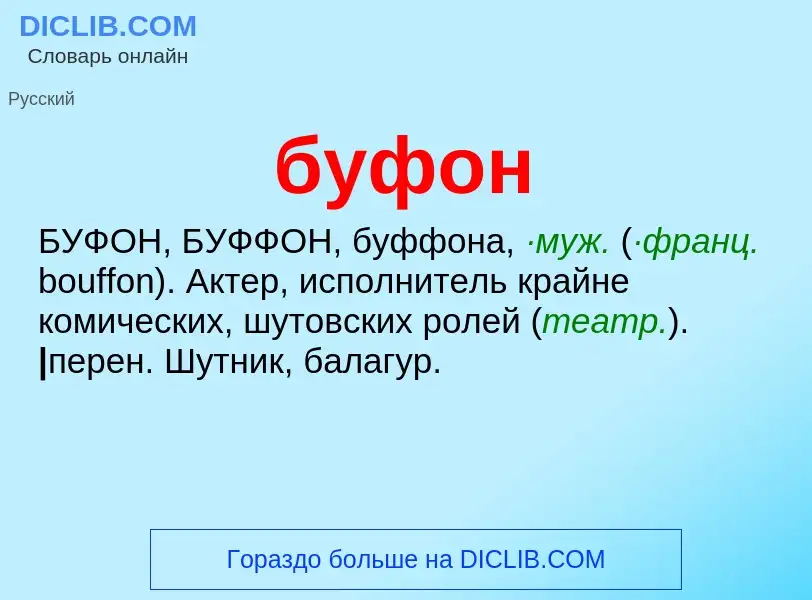 DICLIB.COM
Словарь онлайн

Русский

буфон

БУФОН, БУФФОН, буффона, ·муж. (·франц. bouffon). Актер, исполнитель крайне комических, шутовских ролей (театр.). |перен. Шутник, балагур.

Гораздо больше на DICLIB.COM